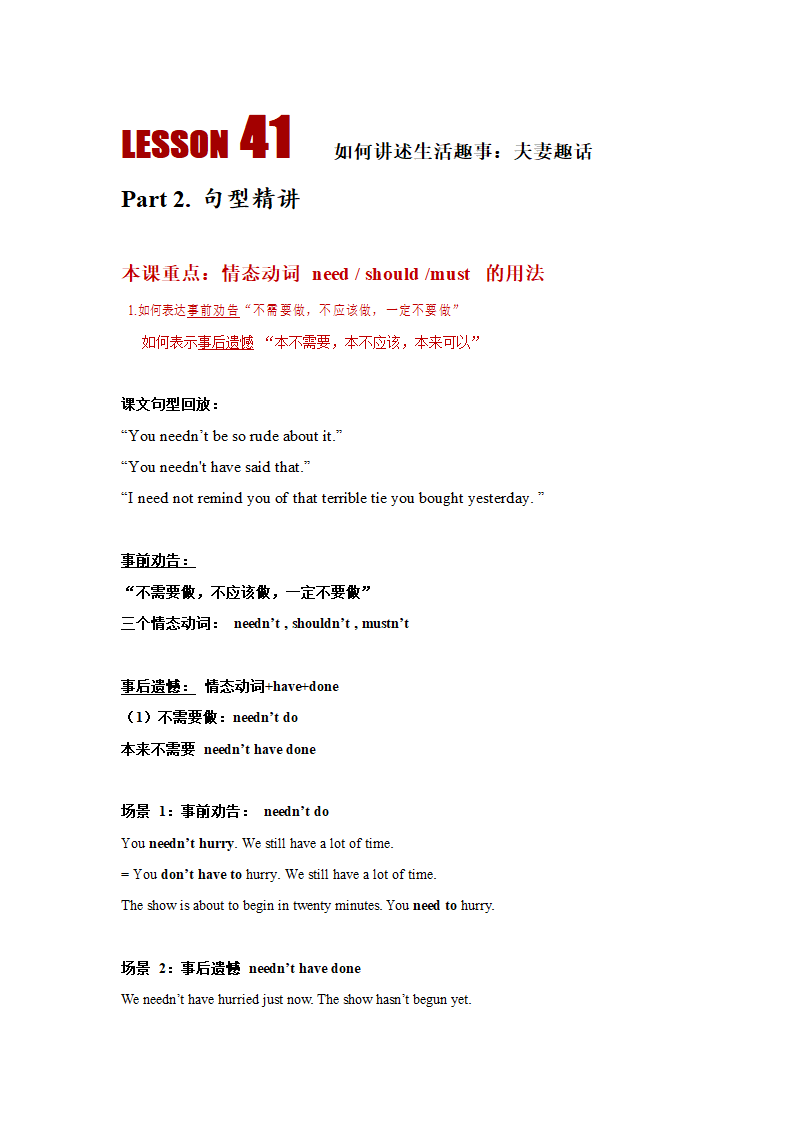 LESSON 41 如何讲述生活趣事：夫妻趣话

Part 2. 句型精讲

本课重点：情态动词 need / should /must 的用法

1.如何表达事前劝告“不需要做，不应该做，一定不要做”

如何表示事后遗憾 “本不需要，本不应该，本来可以”

课文句型回放：

“You needn’t be so rude about it.”

“You needn't have said that.”

“I need not remind you of that terrible tie you bought yesterday. ”

事前劝告：

“不需要做，不应该做，一定不要做”

三个情态动词： needn’t , shouldn’t , mustn’t

事后遗憾： 情态动词+have+done

（1）不需要做：needn’t do

本来不需要 needn’t have done

场景 1：事前劝告： needn’t do

You needn’t hurry. We still have a lot of time.

= You don’t have to hurry. We still have a lot of time.

The show is about to begin in twenty minutes. You need to hurry.

场景 2：事后遗憾 needn’t have done

We needn’t have hurried just now. The show hasn’t begun yet.